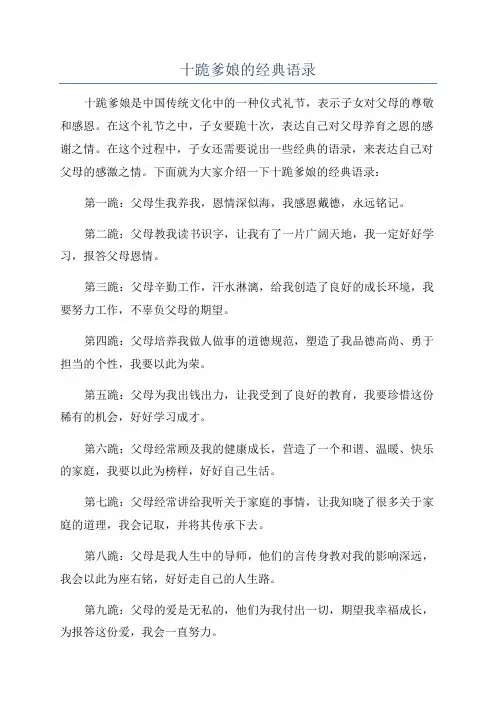 十跪爹娘的经典语录

十跪爹娘是中国传统文化中的一种仪式礼节，表示子女对父母的尊敬和感恩。在这个礼节之中，子女要跪十次，表达自己对父母养育之恩的感谢之情。在这个过程中，子女还需要说出一些经典的语录，来表达自己对父母的感激之情。下面就为大家介绍一下十跪爹娘的经典语录：

第一跪：父母生我养我，恩情深似海，我感恩戴德，永远铭记。

第二跪：父母教我读书识字，让我有了一片广阔天地，我一定好好学习，报答父母恩情。

第三跪：父母辛勤工作，汗水淋漓，给我创造了良好的成长环境，我要努力工作，不辜负父母的期望。

第四跪：父母培养我做人做事的道德规范，塑造了我品德高尚、勇于担当的个性，我要以此为荣。

第五跪：父母为我出钱出力，让我受到了良好的教育，我要珍惜这份稀有的机会，好好学习成才。

第六跪：父母经常顾及我的健康成长，营造了一个和谐、温暖、快乐的家庭，我要以此为榜样，好好自己生活。

第七跪：父母经常讲给我听关于家庭的事情，让我知晓了很多关于家庭的道理，我会记取，并将其传承下去。

第八跪：父母是我人生中的导师，他们的言传身教对我的影响深远，我会以此为座右铭，好好走自己的人生路。

第九跪：父母的爱是无私的，他们为我付出一切，期望我幸福成长，为报答这份爱，我会一直努力。